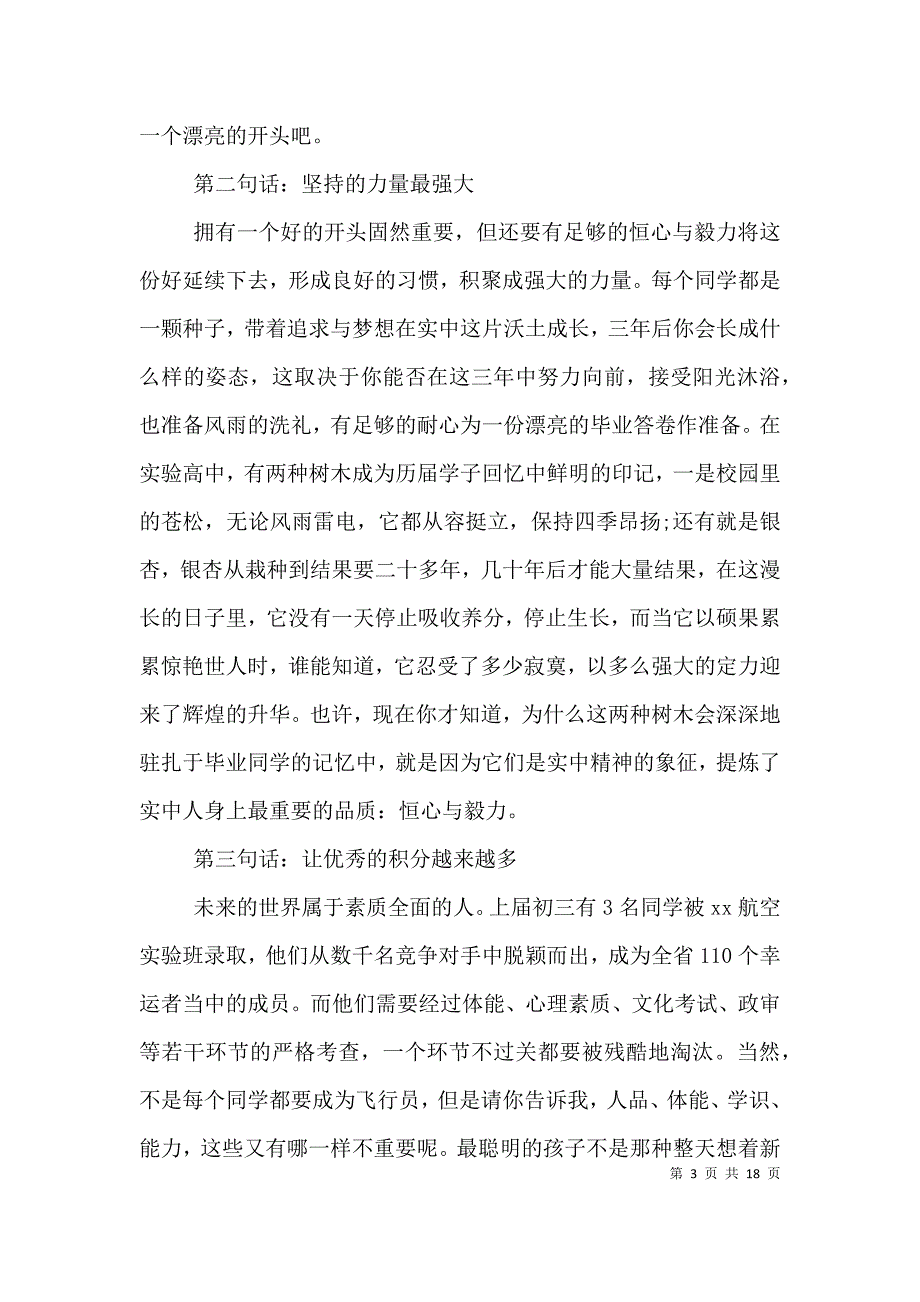 一个漂亮的开头吧。

第二句话：坚持的力量最强大

拥有一个好的开头固然重要，但还要有足够的恒心与毅力将这份好延续下去，形成良好的习惯，积聚成强大的力量。每个同学都是一颗种子，带着追求与梦想在实中这片沃土成长，三年后你会长成什么样的姿态，这取决于你能否在这三年中努力向前，接受阳光沐浴，也准备风雨的洗礼，有足够的耐心为一份漂亮的毕业答卷作准备。在实验高中，有两种树木成为历届学子回忆中鲜明的印记，一是校园里的苍松，无论风雨雷电，它都从容挺立，保持四季昂扬;还有就是银杏，银杏从栽种到结果要二十多年，几十年后才能大量结果，在这漫长的日子里，它没有一天停止吸收养分，停止生长，而当它以硕果累累惊艳世人时，谁能知道，它忍受了多少寂寞，以多么强大的定力迎来了辉煌的升华。也许，现在你才知道，为什么这两种树木会深深地驻扎于毕业同学的记忆中，就是因为它们是实中精神的象征，提炼了实中人身上最重要的品质：恒心与毅力。

第三句话：让优秀的积分越来越多

未来的世界属于素质全面的人。上届初三有 3 名同学被 xx 航空实验班录取，他们从数千名竞争对手中脱颖而出，成为全省 110 个幸运者当中的成员。而他们需要经过体能、心理素质、文化考试、政审等若干环节的严格考查，一个环节不过关都要被残酷地淘汰。当然，不是每个同学都要成为飞行员，但是请你告诉我，人品、体能、学识、能力，这些又有哪一样不重要呢。最聪明的孩子不是那种整天想着新

第 3 页 共 18 页